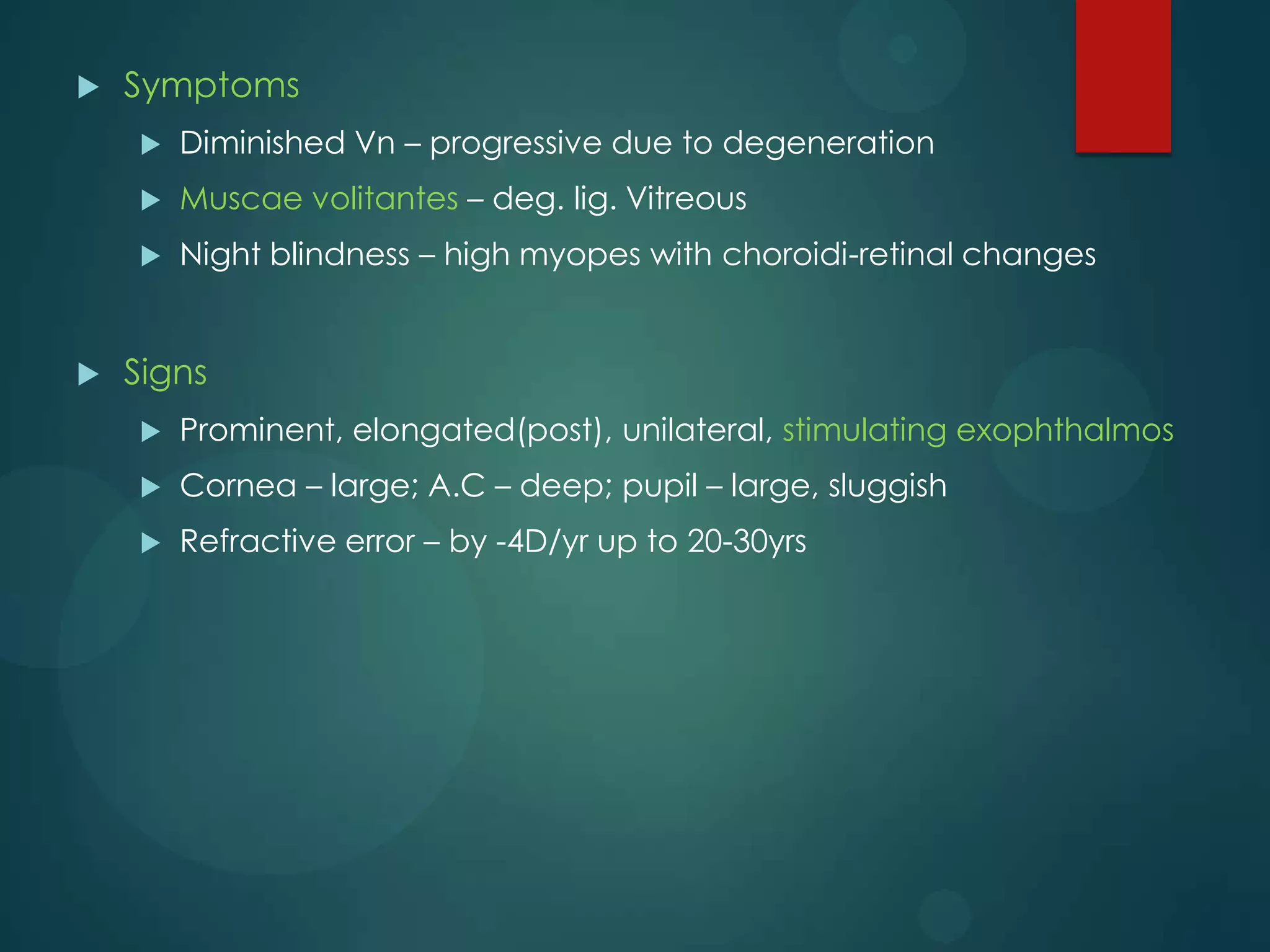 Symptoms

Diminished Vn – progressive due to degeneration

Muscae volitantes – deg. lig. Vitreous

Night blindness – high myopes with choroidi-retinal changes

Signs

Prominent, elongated(post), unilateral, stimulating exophthalmos

Cornea – large; A.C – deep; pupil – large, sluggish

Refractive error – by -4D/yr up to 20-30yrs